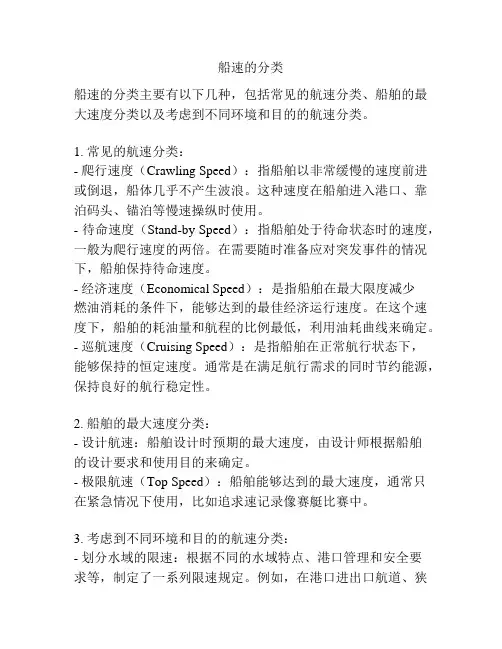 船速的分类

船速的分类主要有以下几种，包括常见的航速分类、船舶的最大速度分类以及考虑到不同环境和目的的航速分类。

1. 常见的航速分类：
- 爬行速度（Crawling Speed）：指船舶以非常缓慢的速度前进或倒退，船体几乎不产生波浪。这种速度在船舶进入港口、靠泊码头、锚泊等慢速操纵时使用。
- 待命速度（Stand-by Speed）：指船舶处于待命状态时的速度，一般为爬行速度的两倍。在需要随时准备应对突发事件的情况下，船舶保持待命速度。
- 经济速度（Economical Speed）：是指船舶在最大限度减少燃油消耗的条件下，能够达到的最佳经济运行速度。在这个速度下，船舶的耗油量和航程的比例最低，利用油耗曲线来确定。
- 巡航速度（Cruising Speed）：是指船舶在正常航行状态下，能够保持的恒定速度。通常是在满足航行需求的同时节约能源，保持良好的航行稳定性。

2. 船舶的最大速度分类：
- 设计航速：船舶设计时预期的最大速度，由设计师根据船舶的设计要求和使用目的来确定。
- 极限航速（Top Speed）：船舶能够达到的最大速度，通常只在紧急情况下使用，比如追求速记录像赛艇比赛中。

3. 考虑到不同环境和目的的航速分类：
- 划分水域的限速：根据不同的水域特点、港口管理和安全要求等，制定了一系列限速规定。例如，在港口进出口航道、狭